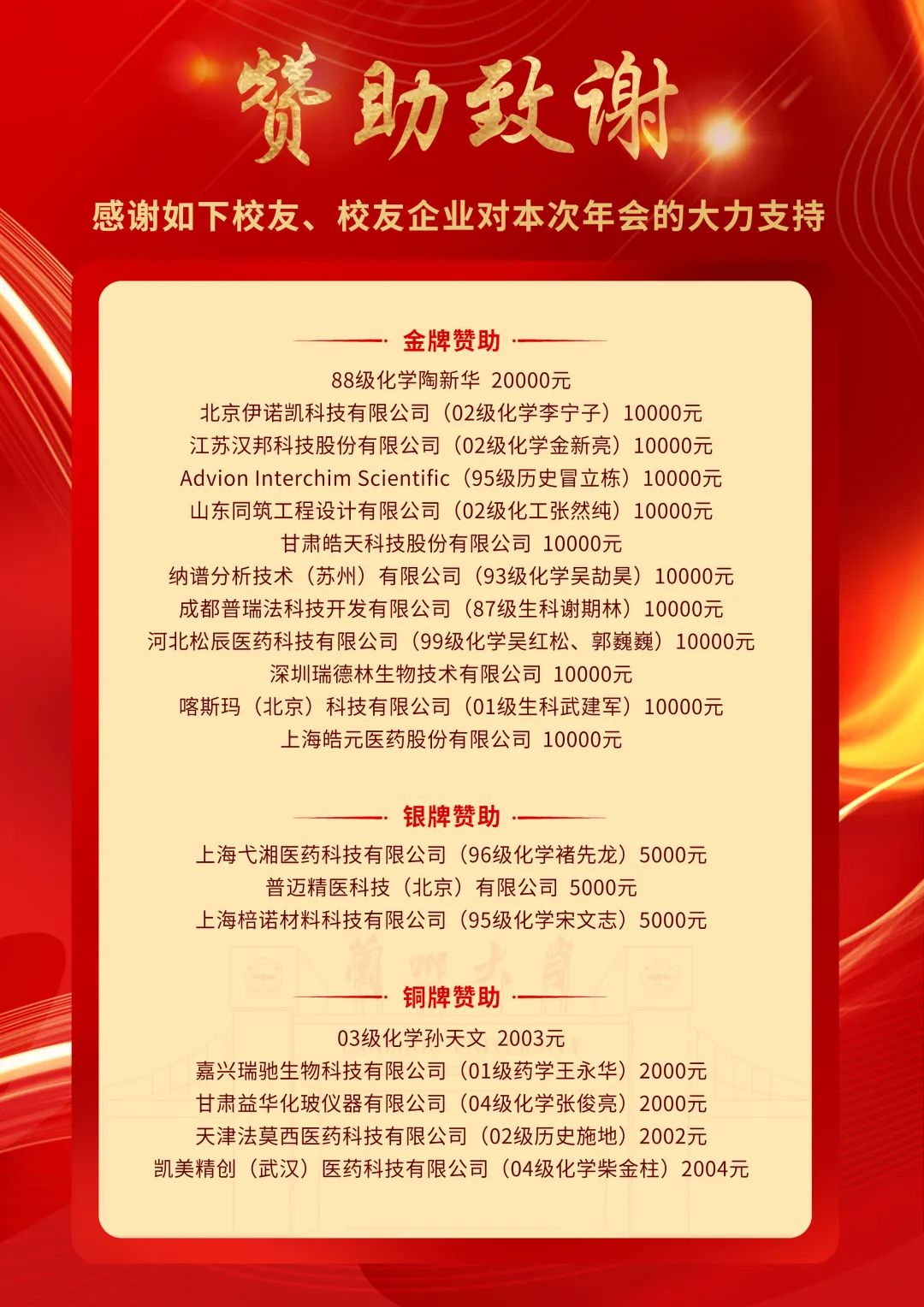 赞助致谢

感谢如下校友、校友企业对本次年会的大力支持

金牌赞助

88级化学陶新华 20000元
北京伊诺凯科技有限公司（02级化学李宁子）10000元
江苏汉邦科技股份有限公司（02级化学金新亮）10000元
Advion Interchim Scientific（95级历史冒立栋）10000元
山东同筑工程设计有限公司（02级化工张然纯）10000元
甘肃皓天科技股份有限公司 10000元
纳谱分析技术（苏州）有限公司（93级化学吴劼昊）10000元
成都普瑞法科技开发有限公司（87级生科谢期林）10000元
河北松辰医药科技有限公司（99级化学吴红松、郭巍巍）10000元
深圳瑞德林生物技术有限公司 10000元
喀斯玛（北京）科技有限公司（01级生科武建军）10000元
上海皓元医药股份有限公司 10000元

银牌赞助

上海弋湘医药科技有限公司（96级化学褚先龙）5000元
普迈精医科技（北京）有限公司 5000元
上海棓诺材料科技有限公司（95级化学宋文志）5000元

蘭州大學

铜牌赞助

03级化学孙天文 2003元
嘉兴瑞驰生物科技有限公司（01级药学王永华）2000元
甘肃益华化玻仪器有限公司（04级化学张俊亮）2000元
天津法莫西医药科技有限公司（02级历史施地）2002元
凯美精创（武汉）医药科技有限公司（04级化学柴金柱）2004元